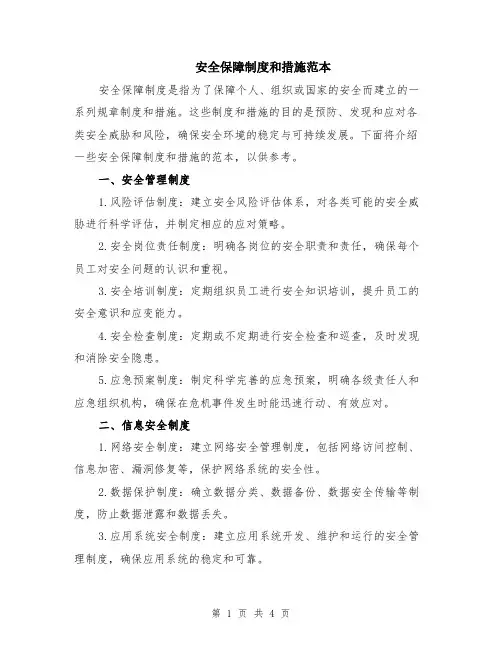 安全保障制度和措施范本

安全保障制度是指为了保障个人、组织或国家的安全而建立的一系列规章制度和措施。这些制度和措施的目的是预防、发现和应对各类安全威胁和风险，确保安全环境的稳定与可持续发展。下面将介绍一些安全保障制度和措施的范本，以供参考。

一、安全管理制度

1.风险评估制度：建立安全风险评估体系，对各类可能的安全威胁进行科学评估，并制定相应的应对策略。

2.安全岗位责任制度：明确各岗位的安全职责和责任，确保每个员工对安全问题的认识和重视。

3.安全培训制度：定期组织员工进行安全知识培训，提升员工的安全意识和应变能力。

4.安全检查制度：定期或不定期进行安全检查和巡查，及时发现和消除安全隐患。

5.应急预案制度：制定科学完善的应急预案，明确各级责任人和应急组织机构，确保在危机事件发生时能迅速行动、有效应对。

二、信息安全制度

1.网络安全制度：建立网络安全管理制度，包括网络访问控制、信息加密、漏洞修复等，保护网络系统的安全性。

2.数据保护制度：确立数据分类、数据备份、数据安全传输等制度，防止数据泄露和数据丢失。

3.应用系统安全制度：建立应用系统开发、维护和运行的安全管理制度，确保应用系统的稳定和可靠。

第 1 页 共 4 页